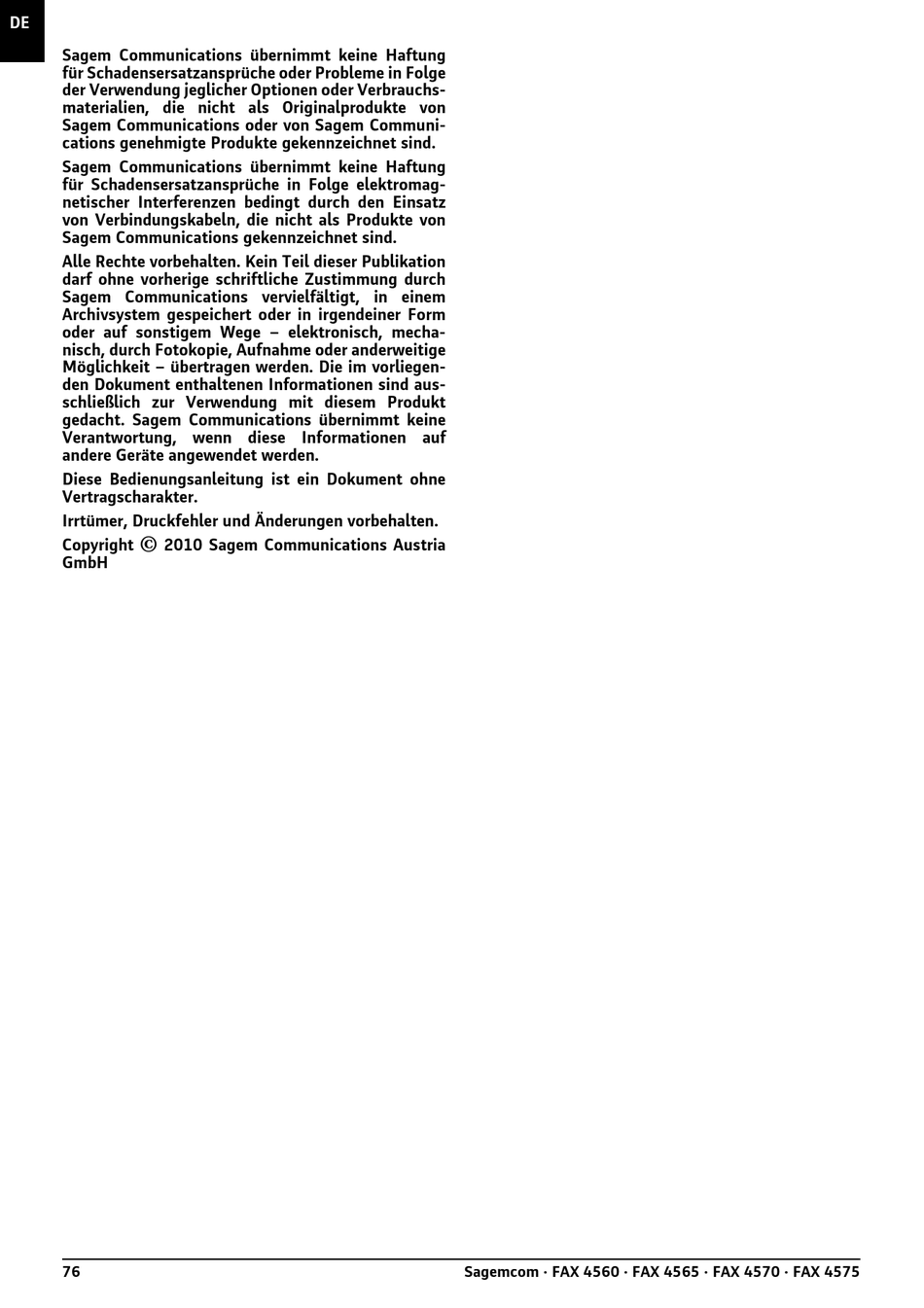 DE

Sagem Communications übernimmt keine Haftung für Schadensersatzansprüche oder Probleme in Folge der Verwendung jeglicher Optionen oder Verbrauchsmaterialien, die nicht als Originalprodukte von Sagem Communications oder von Sagem Communications genehmigte Produkte gekennzeichnet sind.

Sagem Communications übernimmt keine Haftung für Schadensersatzansprüche in Folge elektromagnetischer Interferenzen bedingt durch den Einsatz von Verbindungskabeln, die nicht als Produkte von Sagem Communications gekennzeichnet sind.

Alle Rechte vorbehalten. Kein Teil dieser Publikation darf ohne vorherige schriftliche Zustimmung durch Sagem Communications vervielfältigt, in einem Archivsystem gespeichert oder in irgendeiner Form oder auf sonstigem Wege – elektronisch, mechanisch, durch Fotokopie, Aufnahme oder anderweitige Möglichkeit – übertragen werden. Die im vorliegenden Dokument enthaltenen Informationen sind ausschließlich zur Verwendung mit diesem Produkt gedacht. Sagem Communications übernimmt keine Verantwortung, wenn diese Informationen auf andere Geräte angewendet werden.

Diese Bedienungsanleitung ist ein Dokument ohne Vertragscharakter.

Irrtümer, Druckfehler und Änderungen vorbehalten.

Copyright © 2010 Sagem Communications Austria GmbH

76 Sagemcom · FAX 4560 · FAX 4565 · FAX 4570 · FAX 4575